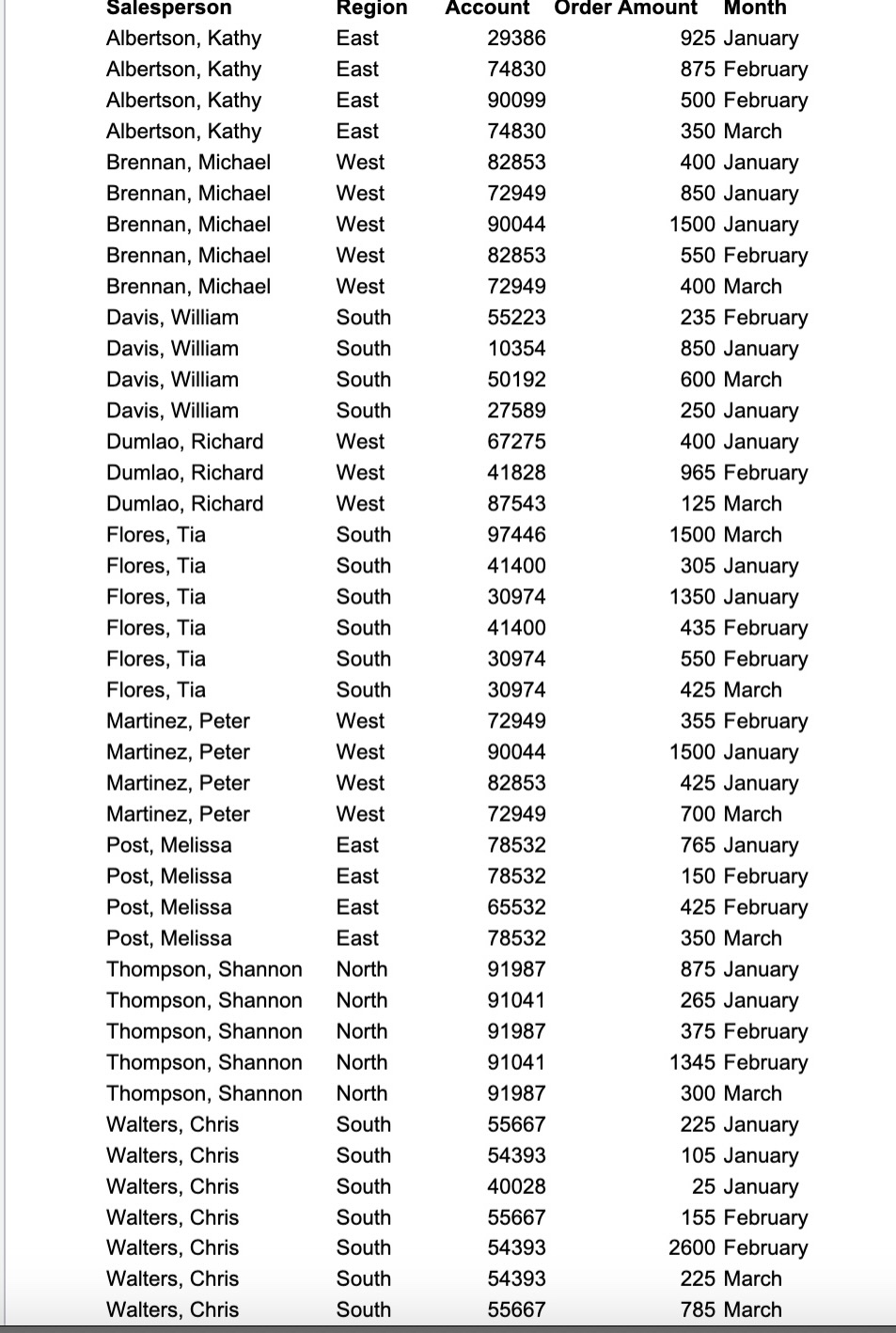 | Salesperson | Region | Account | Order Amount | Month |
|---|---|---|---|---|
| Albertson, Kathy | East | 29386 | 925 | January |
| Albertson, Kathy | East | 74830 | 875 | February |
| Albertson, Kathy | East | 90099 | 500 | February |
| Albertson, Kathy | East | 74830 | 350 | March |
| Brennan, Michael | West | 82853 | 400 | January |
| Brennan, Michael | West | 72949 | 850 | January |
| Brennan, Michael | West | 90044 | 1500 | January |
| Brennan, Michael | West | 82853 | 550 | February |
| Brennan, Michael | West | 72949 | 400 | March |
| Davis, William | South | 55223 | 235 | February |
| Davis, William | South | 10354 | 850 | January |
| Davis, William | South | 50192 | 600 | March |
| Davis, William | South | 27589 | 250 | January |
| Dumlao, Richard | West | 67275 | 400 | January |
| Dumlao, Richard | West | 41828 | 965 | February |
| Dumlao, Richard | West | 87543 | 125 | March |
| Flores, Tia | South | 97446 | 1500 | March |
| Flores, Tia | South | 41400 | 305 | January |
| Flores, Tia | South | 30974 | 1350 | January |
| Flores, Tia | South | 41400 | 435 | February |
| Flores, Tia | South | 30974 | 550 | February |
| Flores, Tia | South | 30974 | 425 | March |
| Martinez, Peter | West | 72949 | 355 | February |
| Martinez, Peter | West | 90044 | 1500 | January |
| Martinez, Peter | West | 82853 | 425 | January |
| Martinez, Peter | West | 72949 | 700 | March |
| Post, Melissa | East | 78532 | 765 | January |
| Post, Melissa | East | 78532 | 150 | February |
| Post, Melissa | East | 65532 | 425 | February |
| Post, Melissa | East | 78532 | 350 | March |
| Thompson, Shannon | North | 91987 | 875 | January |
| Thompson, Shannon | North | 91041 | 265 | January |
| Thompson, Shannon | North | 91987 | 375 | February |
| Thompson, Shannon | North | 91041 | 1345 | February |
| Thompson, Shannon | North | 91987 | 300 | March |
| Walters, Chris | South | 55667 | 225 | January |
| Walters, Chris | South | 54393 | 105 | January |
| Walters, Chris | South | 40028 | 25 | January |
| Walters, Chris | South | 55667 | 155 | February |
| Walters, Chris | South | 54393 | 2600 | February |
| Walters, Chris | South | 54393 | 225 | March |
| Walters, Chris | South | 55667 | 785 | March |